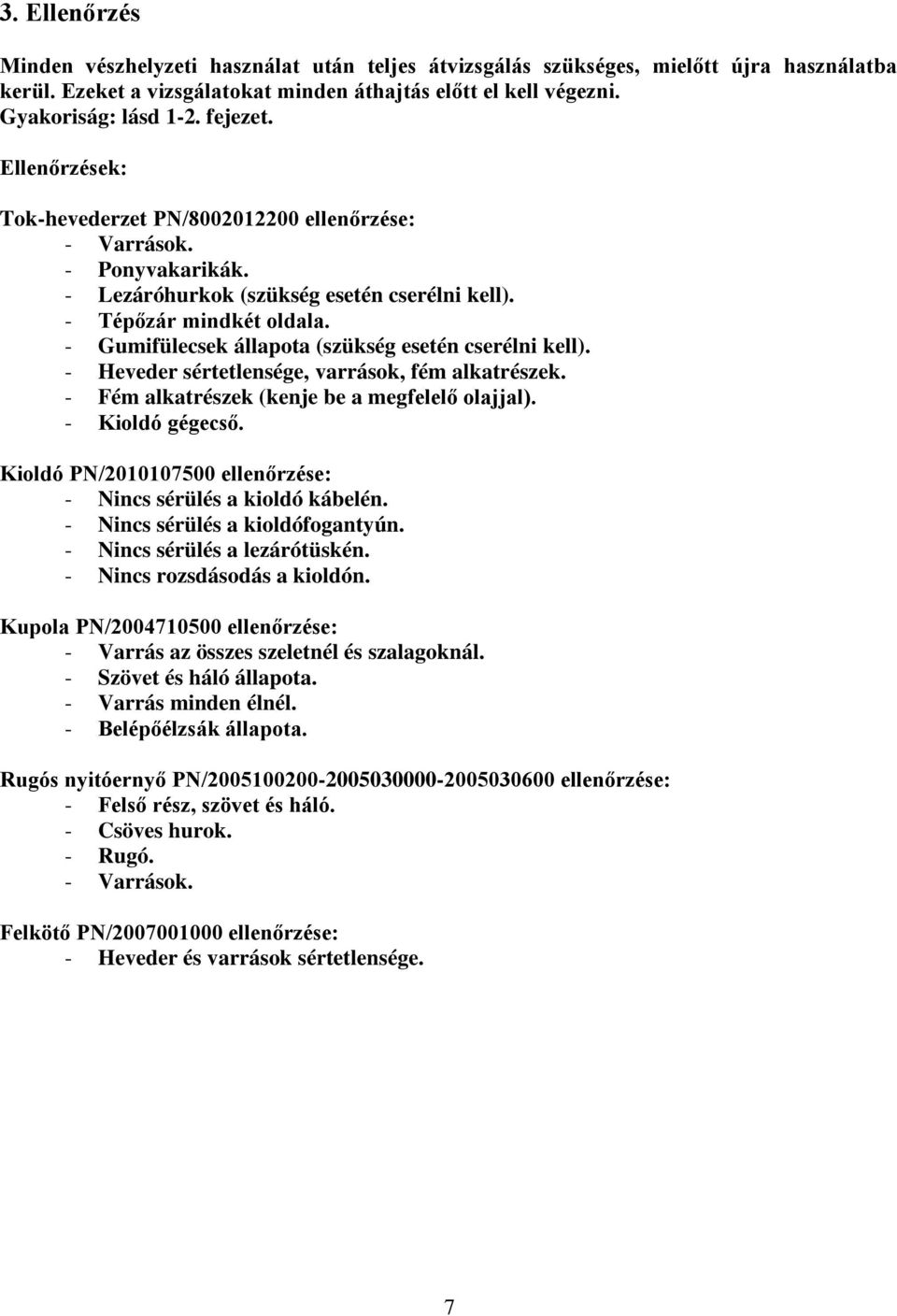 3. Ellenőrzés

Minden vészhelyzeti használat után teljes átvizsgálás szükséges, mielőtt újra használatba kerül. Ezeket a vizsgálatokat minden áthajtás előtt el kell végezni.
Gyakoriság: lásd 1-2. fejezet.

Ellenőrzések:

Tok-hevederzet PN/8002012200 ellenőrzése:
- Varrások.
- Ponyvakarikák.
- Lezáróhurkok (szükség esetén cserélni kell).
- Tépőzár mindkét oldala.
- Gumifülecsek állapota (szükség esetén cserélni kell).
- Heveder sértetlensége, varrások, fém alkatrészek.
- Fém alkatrészek (kenje be a megfelelő olajjal).
- Kioldó gégecső.

Kioldó PN/2010107500 ellenőrzése:
- Nincs sérülés a kioldó kábelén.
- Nincs sérülés a kioldófogantyún.
- Nincs sérülés a lezárótüskén.
- Nincs rozsdásodás a kioldón.

Kupola PN/2004710500 ellenőrzése:
- Varrás az összes szeletnél és szalagoknál.
- Szövet és háló állapota.
- Varrás minden élnél.
- Belépőélzsák állapota.

Rugós nyitóernyő PN/2005100200-2005030000-2005030600 ellenőrzése:
- Felső rész, szövet és háló.
- Csöves hurok.
- Rugó.
- Varrások.

Felkötő PN/2007001000 ellenőrzése:
- Heveder és varrások sértetlensége.

7